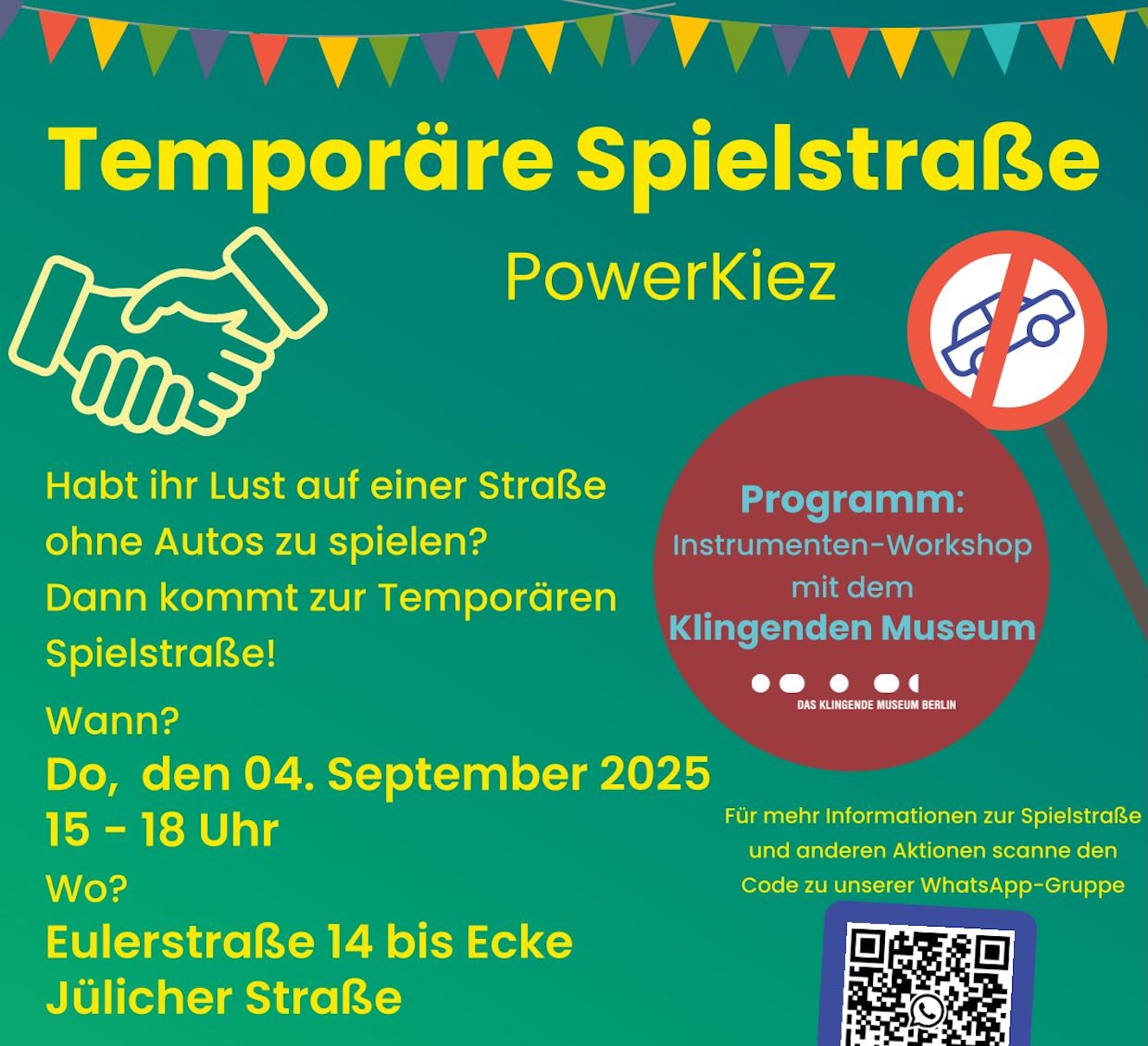 Temporäre Spielstraße

PowerKiez

Habt ihr Lust auf einer Straße ohne Autos zu spielen? Dann kommt zur Temporären Spielstraße!

Wann?
Do,  den 04. September 2025
15 - 18 Uhr
Wo?
Eulerstraße 14 bis Ecke
Jülicher Straße

Programm:
Instrumenten-Workshop
mit dem
Klingenden Museum

DAS KLINGENDE MUSEUM BERLIN

Für mehr Informationen zur Spielstraße und anderen Aktionen scanne den Code zu unserer WhatsApp-Gruppe